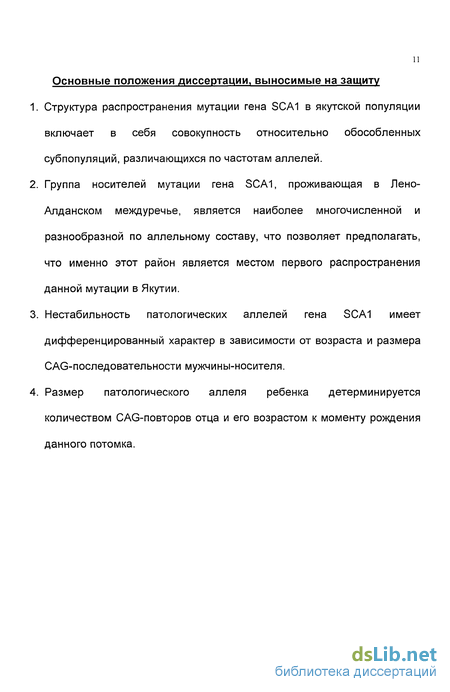 11

Основные положения диссертации, выносимые на защиту

1. Структура распространения мутации гена SCA1 в якутской популяции включает в себя совокупность относительно обособленных субпопуляций, различающихся по частотам аллелей.

2. Группа носителей мутации гена SCA1, проживающая в Лено-Алданском междуречье, является наиболее многочисленной и разнообразной по аллельному составу, что позволяет предполагать, что именно этот район является местом первого распространения данной мутации в Якутии.

3. Нестабильность патологических аллелей гена SCA1 имеет дифференцированный характер в зависимости от возраста и размера CAG-последовательности мужчины-носителя.

4. Размер патологического аллеля ребенка детерминируется количеством CAG-повторов отца и его возрастом к моменту рождения данного потомка.

dsLib.net
библиотека диссертаций